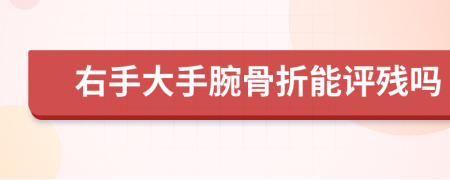 右手大手腕骨折能评残吗